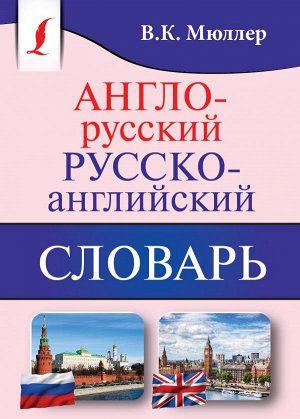 В.К. Мюллер

АНГЛО-русский
РУССКО-английский

СЛОВАРЬ